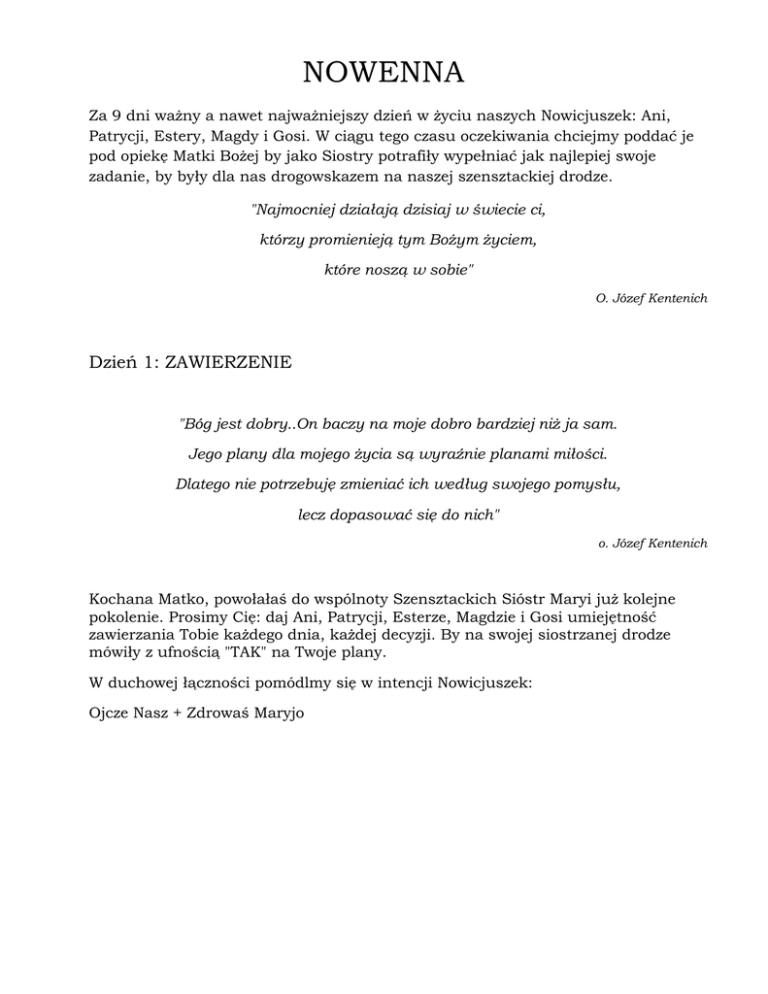 NOWENNA

Za 9 dni ważny a nawet najważniejszy dzień w życiu naszych Nowicjuszek: Ani, Patrycji, Estery, Magdy i Gosi. W ciągu tego czasu oczekiwania chciejmy poddać je pod opiekę Matki Bożej by jako Siostry potrafiły wypełniać jak najlepiej swoje zadanie, by były dla nas drogowskazem na naszej szensztackiej drodze.

"Najmocniej działają dzisiaj w świecie ci,

którzy promienieją tym Bożym życiem,

które noszą w sobie"

O. Józef Kentenich

Dzień 1: ZAWIERZENIE

"Bóg jest dobry..On baczy na moje dobro bardziej niż ja sam.

Jego plany dla mojego życia są wyraźnie planami miłości.

Dlatego nie potrzebuję zmieniać ich według swojego pomysłu,

lecz dopasować się do nich"

o. Józef Kentenich

Kochana Matko, powołałaś do wspólnoty Szensztackich Sióstr Maryi już kolejne pokolenie. Prosimy Cię: daj Ani, Patrycji, Esterze, Magdzie i Gosi umiejętność zawierzania Tobie każdego dnia, każdej decyzji. By na swojej siostrzanej drodze mówiły z ufnością "TAK" na Twoje plany.

W duchowej łączności pomódlmy się w intencji Nowicjuszek:

Ojcze Nasz + Zdrowaś Maryjo